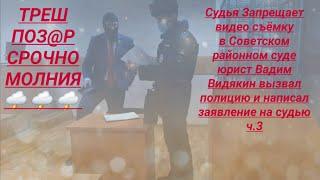 ТРЕШ
ПОЗ@Р
СРОЧНО
МОЛНИЯ

Судья Запрещает видео съёмку в Советском районном суде юрист Вадим Видякин вызвал полицию и написал заявление на судью ч.3